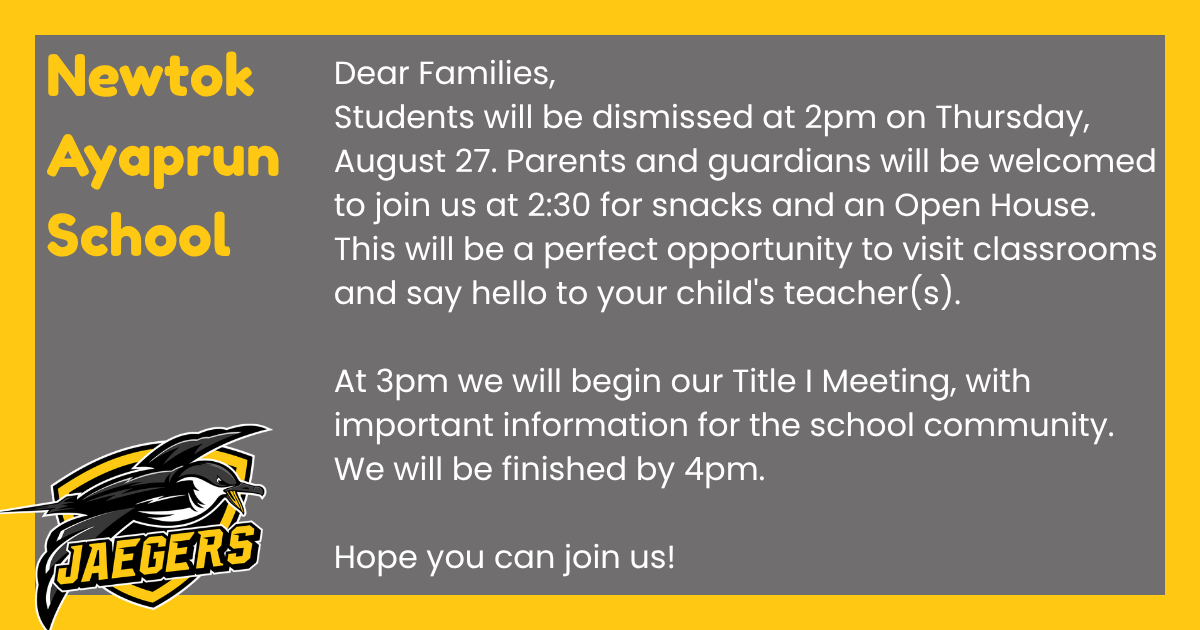 Newtok Ayaprun School

JAEGERS

Dear Families,
Students will be dismissed at 2pm on Thursday, August 27. Parents and guardians will be welcomed to join us at 2:30 for snacks and an Open House. This will be a perfect opportunity to visit classrooms and say hello to your child's teacher(s).

At 3pm we will begin our Title I Meeting, with important information for the school community. We will be finished by 4pm.

Hope you can join us!